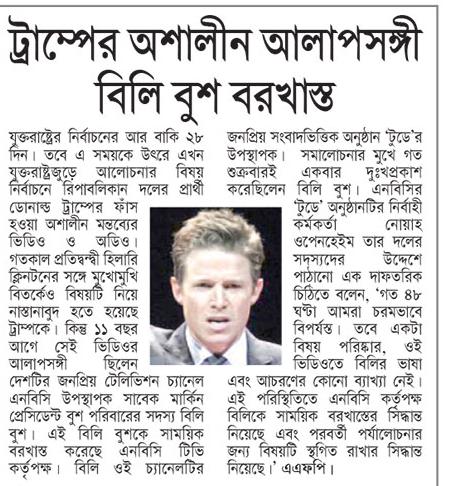 ট্রাম্পের অশালীন আলাপসঙ্গী বিলি বুশ বরখাস্ত

যুক্তরাষ্ট্রের নির্বাচনের আর বাকি ২৮ দিন। তবে এ সময়কে উৎরে এখন যুক্তরাষ্ট্রজুড়ে আলোচনার বিষয় নির্বাচনে রিপাবলিকান দলের প্রার্থী ডোনাল্ড ট্রাম্পের ফাঁস হওয়া অশালীন মন্তব্যের ভিডিও ও অডিও। গতকাল প্রতিদ্বন্দ্বী হিলারি ক্লিনটনের সঙ্গে মুখোমুখি বিতর্কেও বিষয়টি নিয়ে নাস্তানাবুদ হতে হয়েছে ট্রাম্পকে। কিন্তু ১১ বছর আগে সেই ভিডিওর আলাপসঙ্গী ছিলেন দেশটির জনপ্রিয় টেলিভিশন চ্যানেল এনবিসি উপস্থাপক সাবেক মার্কিন প্রেসিডেন্ট বুশ পরিবারের সদস্য বিলি বুশ। এই বিলি বুশকে সাময়িক বরখাস্ত করেছে এনবিসি টিভি কর্তৃপক্ষ। বিলি ওই চ্যানেলটির জনপ্রিয় সংবাদভিত্তিক অনুষ্ঠান 'টুডে'র উপস্থাপক। সমালোচনার মুখে গত শুক্রবারই একবার দুঃখপ্রকাশ করেছিলেন বিলি বুশ। এনবিসির 'টুডে' অনুষ্ঠানটির নির্বাহী কর্মকর্তা নোয়াহ ওপেনহেইম তার দলের সদস্যদের উদ্দেশে পাঠানো এক দাফতরিক চিঠিতে বলেন, 'গত ৪৮ ঘণ্টা আমরা চরমভাবে বিপর্যস্ত। তবে একটা বিষয় পরিষ্কার, ওই ভিডিওতে বিলির ভাষা এবং আচরণের কোনো ব্যাখ্যা নেই। এই পরিস্থিতিতে এনবিসি কর্তৃপক্ষ বিলিকে সাময়িক বরখাস্তের সিদ্ধান্ত নিয়েছে এবং পরবর্তী পর্যালোচনার জন্য বিষয়টি স্থগিত রাখার সিদ্ধান্ত নিয়েছে।' এএফপি।